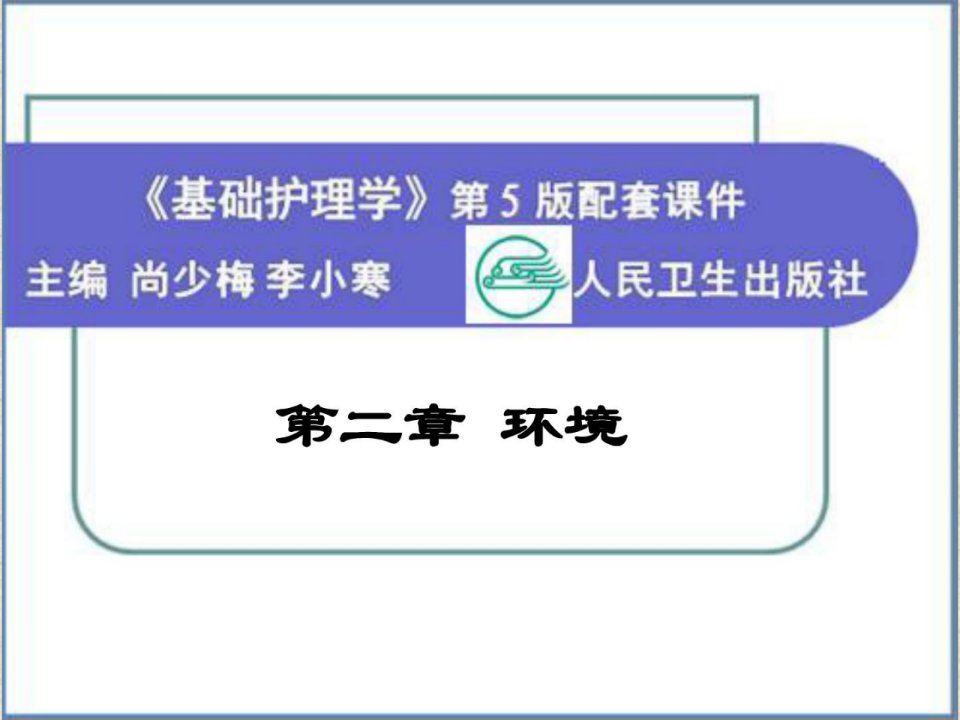 《基础护理学》第 5 版配套课件

主编 尚少梅 李小寒 人民卫生出版社

第二章 环境